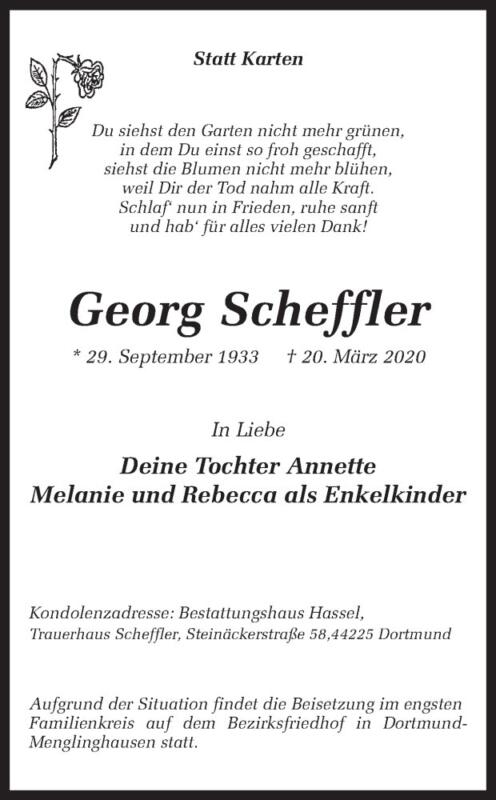 Statt Karten

Du siehst den Garten nicht mehr grünen,
in dem Du einst so froh geschafft,
siehst die Blumen nicht mehr blühen,
weil Dir der Tod nahm alle Kraft.
Schlaf‘ nun in Frieden, ruhe sanft
und hab‘ für alles vielen Dank!

Georg Scheffler

* 29. September 1933 † 20. März 2020

In Liebe

Deine Tochter Annette
Melanie und Rebecca als Enkelkinder

Kondolenzadresse: Bestattungshaus Hassel,
Trauerhaus Scheffler, Steinäckerstraße 58,44225 Dortmund

Aufgrund der Situation findet die Beisetzung im engsten Familienkreis auf dem Bezirksfriedhof in Dortmund-Menglinghausen statt.